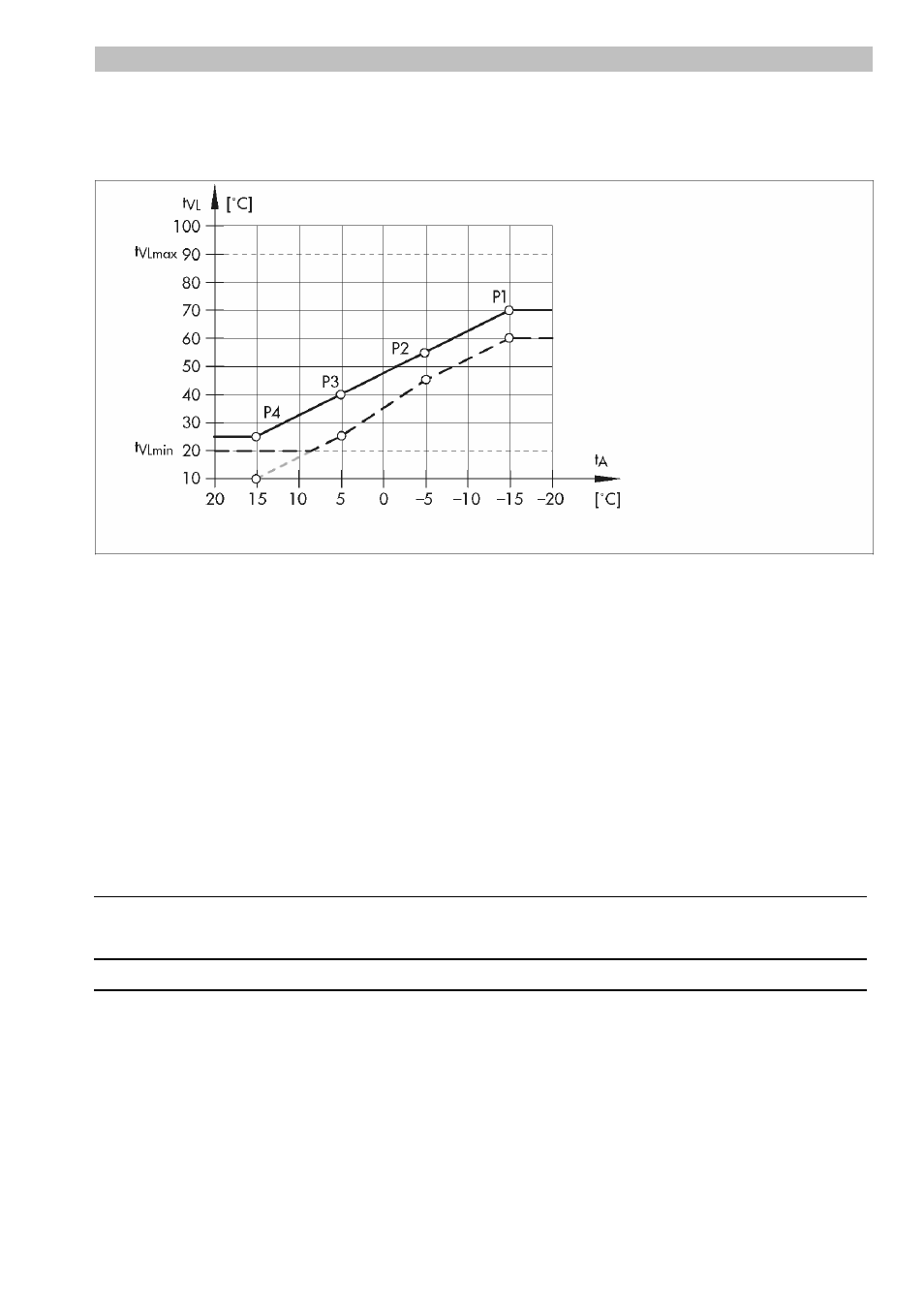 $t_{VL}$ [°C]

100
$t_{VLmax}$ 90
80
70
60
50
40
30
$t_{VLmin}$ 20
10

P1
P2
P3
P4

$t_A$

20 15 10 5 0 –5 –10 –15 –20 [°C]